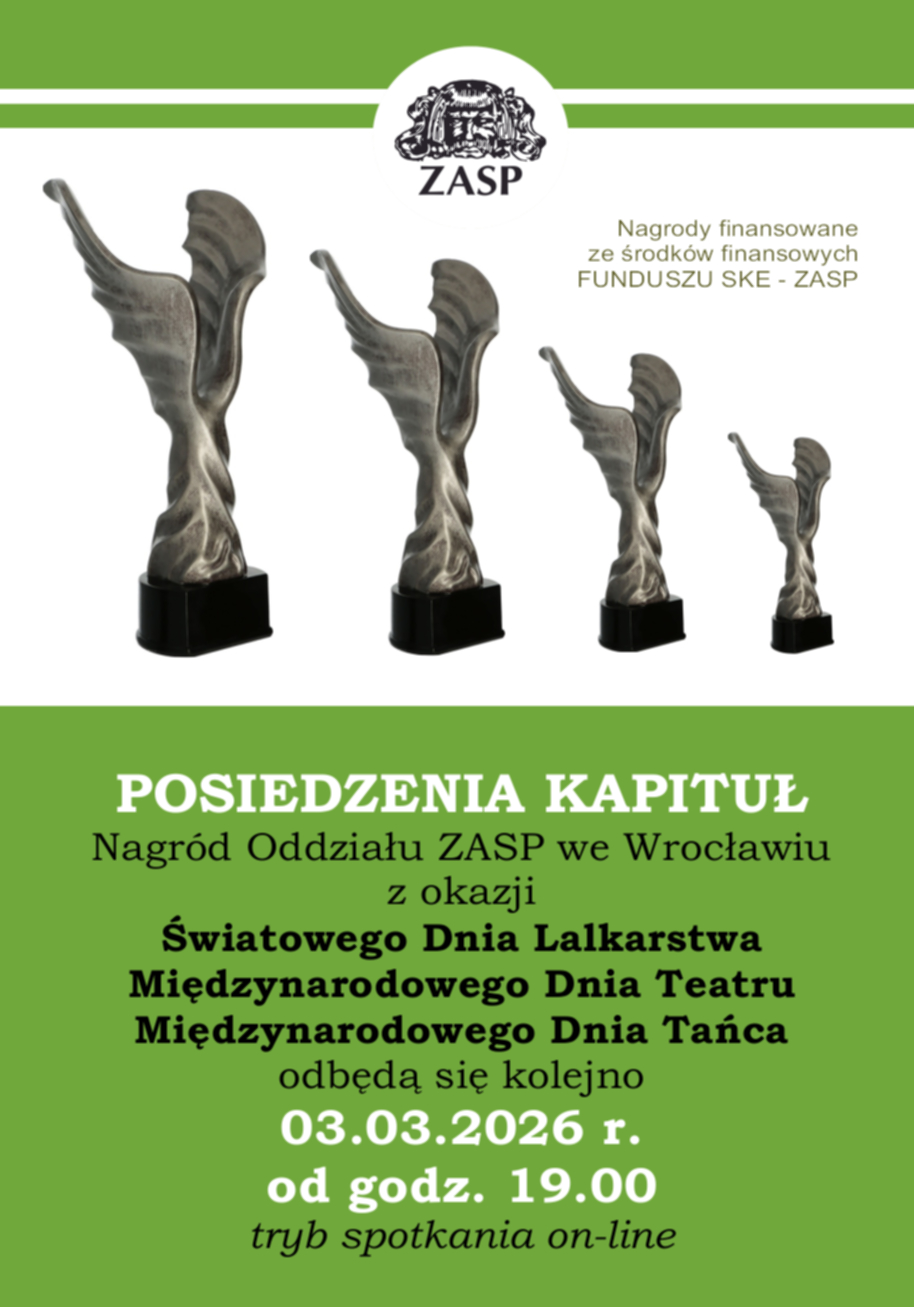 ZASP

Nagrody finansowane ze środków finansowych FUNDUSZU SKE - ZASP

POSIEDZENIA KAPITUŁ
Nagród Oddziału ZASP we Wrocławiu
z okazji
Światowego Dnia Lalkarstwa
Międzynarodowego Dnia Teatru
Międzynarodowego Dnia Tańca
odbędą się kolejno
03.03.2026 r.
od godz. 19.00
tryb spotkania on-line